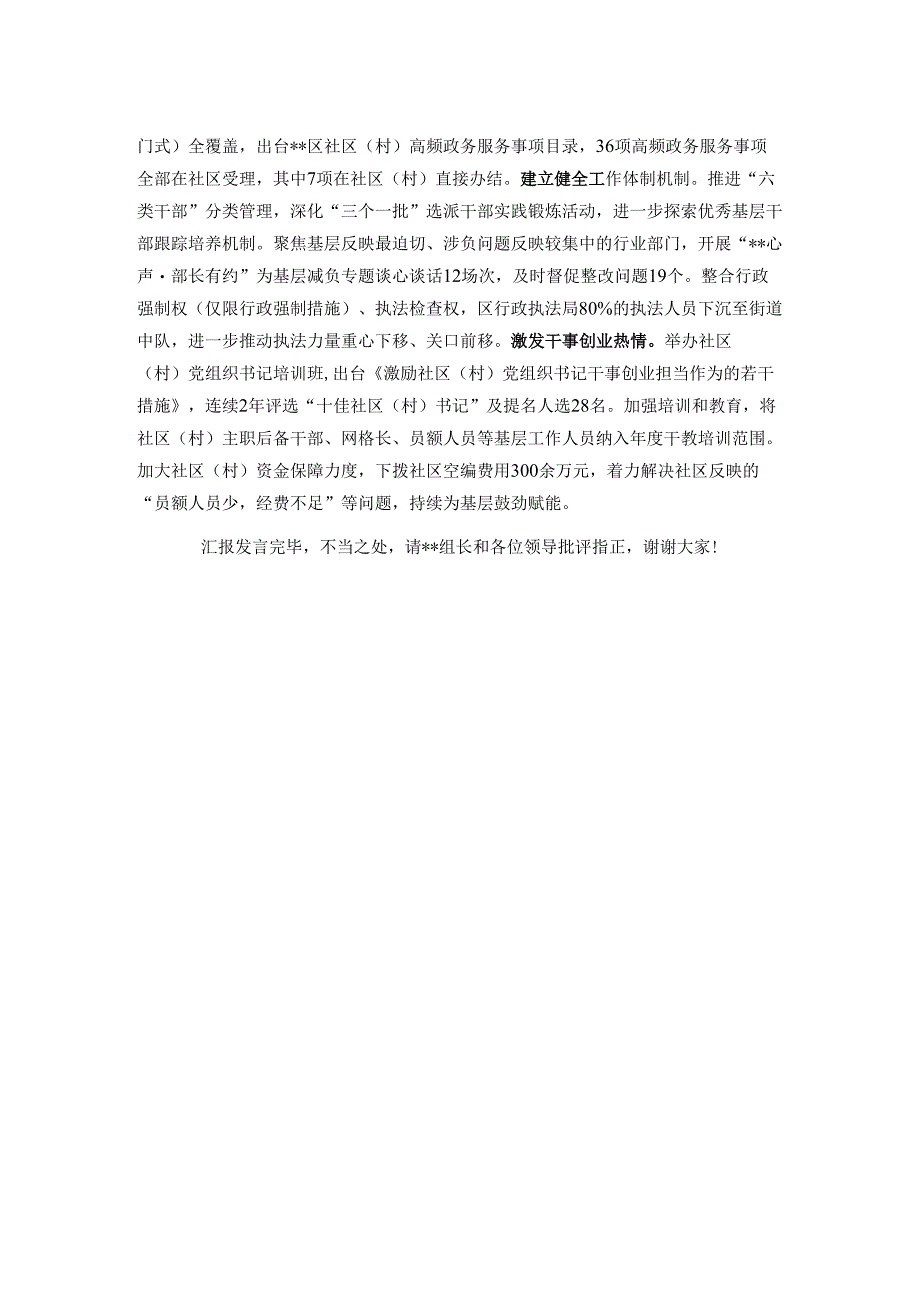 门式）全覆盖，出台**区社区（村）高频政务服务事项目录，36项高频政务服务事项全部在社区受理，其中7项在社区（村）直接办结。建立健全工作体制机制。推进“六类干部”分类管理，深化“三个一批”选派干部实践锻炼活动，进一步探索优秀基层干部跟踪培养机制。聚焦基层反映最迫切、涉负问题反映较集中的行业部门，开展“**心声·部长有约”为基层减负专题谈心谈话12场次，及时督促整改问题19个。整合行政强制权（仅限行政强制措施）、执法检查权，区行政执法局80%的执法人员下沉至街道中队，进一步推动执法力量重心下移、关口前移。激发干事创业热情。举办社区（村）党组织书记培训班，出台《激励社区（村）党组织书记干事创业担当作为的若干措施》，连续2年评选“十佳社区（村）书记”及提名人选28名。加强培训和教育，将社区（村）主职后备干部、网格长、员额人员等基层工作人员纳入年度干教培训范围。加大社区（村）资金保障力度，下拨社区空编费用300余万元，着力解决社区反映的“员额人员少，经费不足”等问题，持续为基层鼓劲赋能。

汇报发言完毕，不当之处，请**组长和各位领导批评指正，谢谢大家！